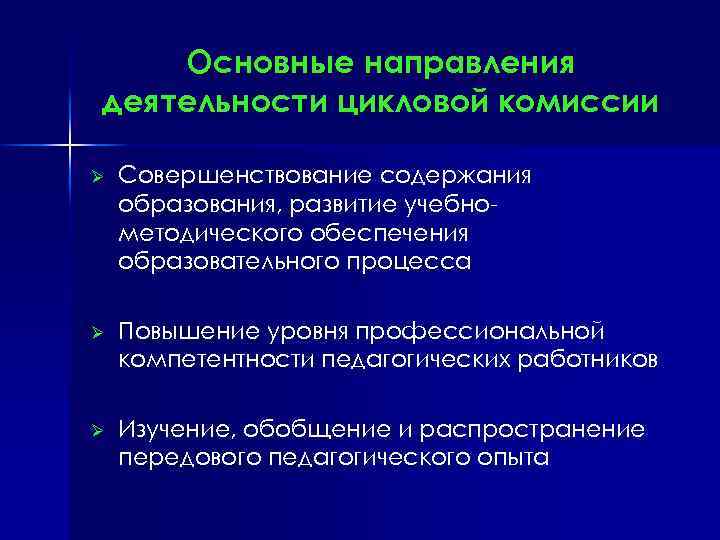 Основные направления деятельности цикловой комиссии

➢ Совершенствование содержания образования, развитие учебно-методического обеспечения образовательного процесса

➢ Повышение уровня профессиональной компетентности педагогических работников

➢ Изучение, обобщение и распространение передового педагогического опыта